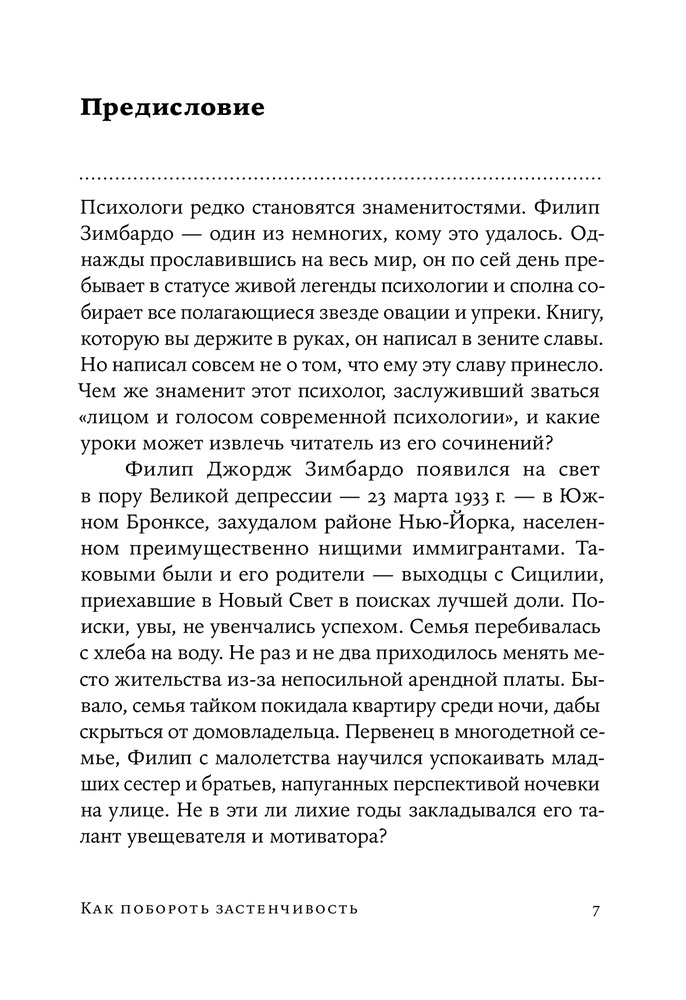 Предисловие

Психологи редко становятся знаменитостями. Филип Зимбардо — один из немногих, кому это удалось. Однажды прославившись на весь мир, он по сей день пребывает в статусе живой легенды психологии и сполна собирает все полагающиеся звезде овации и упреки. Книгу, которую вы держите в руках, он написал в зените славы. Но написал совсем не о том, что ему эту славу принесло. Чем же знаменит этот психолог, заслуживший зваться «лицом и голосом современной психологии», и какие уроки может извлечь читатель из его сочинений?

Филип Джордж Зимбардо появился на свет в пору Великой депрессии — 23 марта 1933 г. — в Южном Бронксе, захудалом районе Нью-Йорка, населенном преимущественно нищими иммигрантами. Таковыми были и его родители — выходцы с Сицилии, приехавшие в Новый Свет в поисках лучшей доли. Поиски, увы, не увенчались успехом. Семья перебивалась с хлеба на воду. Не раз и не два приходилось менять место жительства из-за непосильной арендной платы. Бывало, семья тайком покидала квартиру среди ночи, дабы скрыться от домовладельца. Первенец в многодетной семье, Филип с малолетства научился успокаивать младших сестер и братьев, напуганных перспективой ночевки на улице. Не в эти ли лихие годы закладывался его талант увещевателя и мотиватора?

Как побороть застенчивость 7